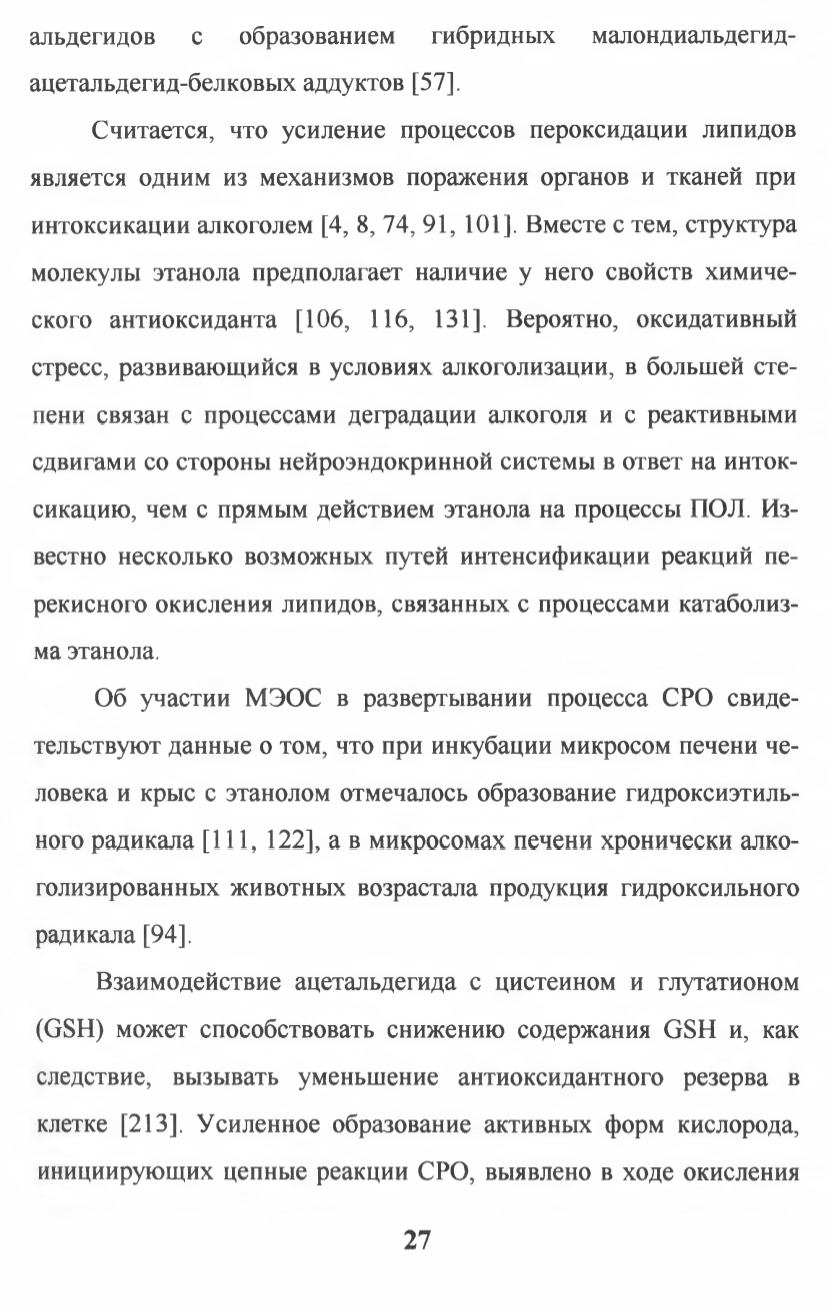 альдегидов с образованием гибридных малондиальдегид-ацетальдегид-белковых аддуктов [57].

Считается, что усиление процессов пероксидации липидов является одним из механизмов поражения органов и тканей при интоксикации алкоголем [4, 8, 74, 91, 101]. Вместе с тем, структура молекулы этанола предполагает наличие у него свойств химического антиоксиданта [106, 116, 131]. Вероятно, оксидативный стресс, развивающийся в условиях алкоголизации, в большей степени связан с процессами деградации алкоголя и с реактивными сдвигами со стороны нейроэндокринной системы в ответ на интоксикацию, чем с прямым действием этанола на процессы ПОЛ. Известно несколько возможных путей интенсификации реакций перекисного окисления липидов, связанных с процессами катаболизма этанола.

Об участии МЭОС в развертывании процесса СРО свидетельствуют данные о том, что при инкубации микросом печени человека и крыс с этанолом отмечалось образование гидроксиэтильного радикала [111, 122], а в микросомах печени хронически алкоголизированных животных возрастала продукция гидроксильного радикала [94].

Взаимодействие ацетальдегида с цистеином и глутатионом (GSH) может способствовать снижению содержания GSH и, как следствие, вызывать уменьшение антиоксидантного резерва в клетке [213]. Усиленное образование активных форм кислорода, инициирующих цепные реакции СРО, выявлено в ходе окисления

27